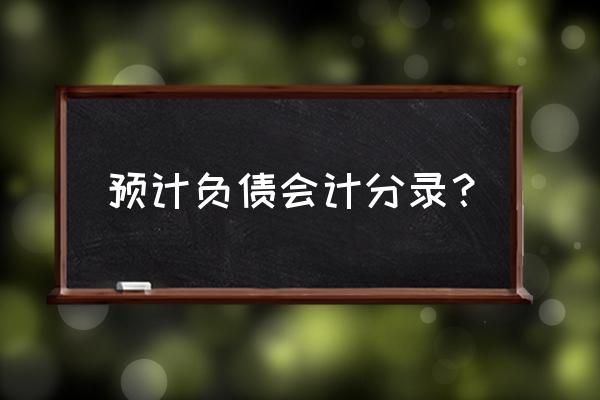 预计负债会计分录？